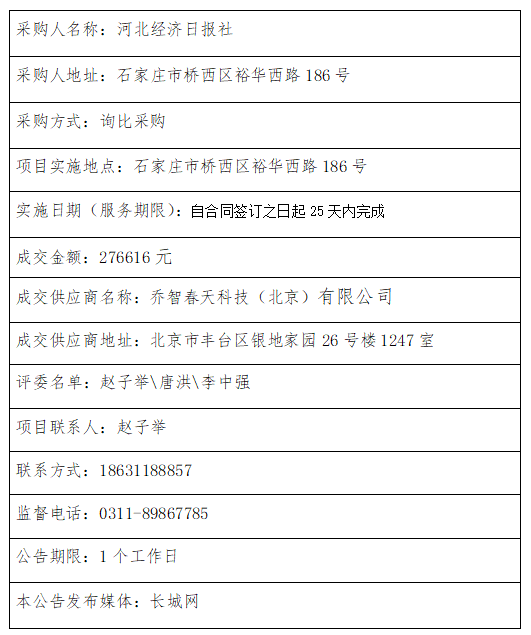 采购人名称：河北经济日报社

采购人地址：石家庄市桥西区裕华西路186号

采购方式：询比采购

项目实施地点：石家庄市桥西区裕华西路186号

实施日期（服务期限）：自合同签订之日起25天内完成

成交金额：276616元

成交供应商名称：乔智春天科技（北京）有限公司

成交供应商地址：北京市丰台区银地家园26号楼1247室

评委名单：赵子举\唐洪\李中强

项目联系人：赵子举

联系方式：18631188857

监督电话：0311-89867785

公告期限：1个工作日

本公告发布媒体：长城网